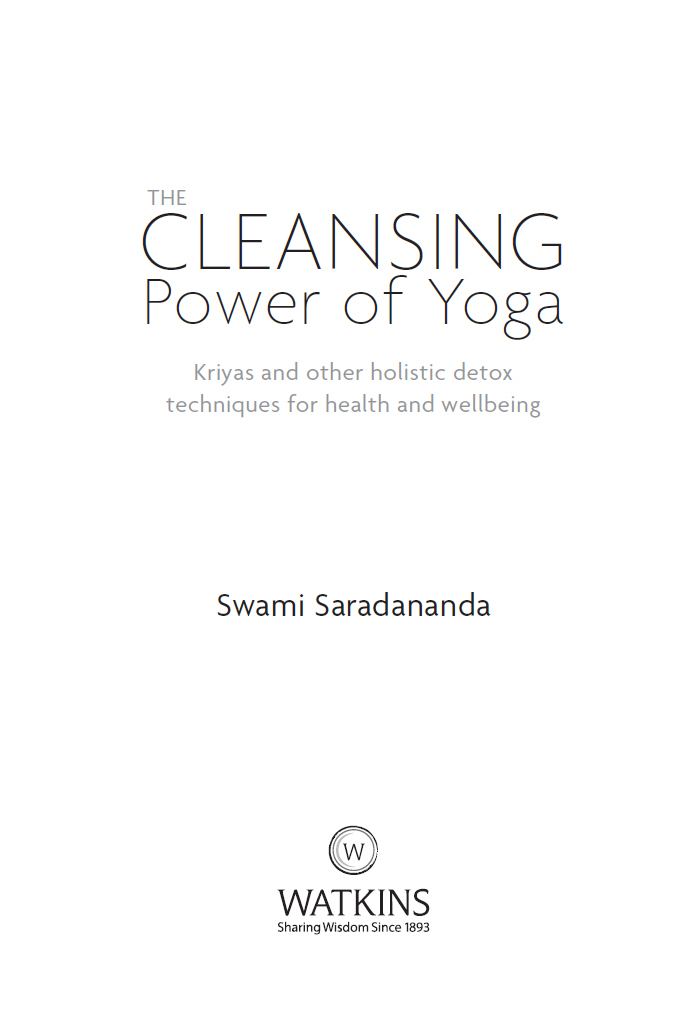 THE
CLEANSING
Power of Yoga

Kriyas and other holistic detox techniques for health and wellbeing

Swami Saradananda

W

WATKINS
Sharing Wisdom Since 1893